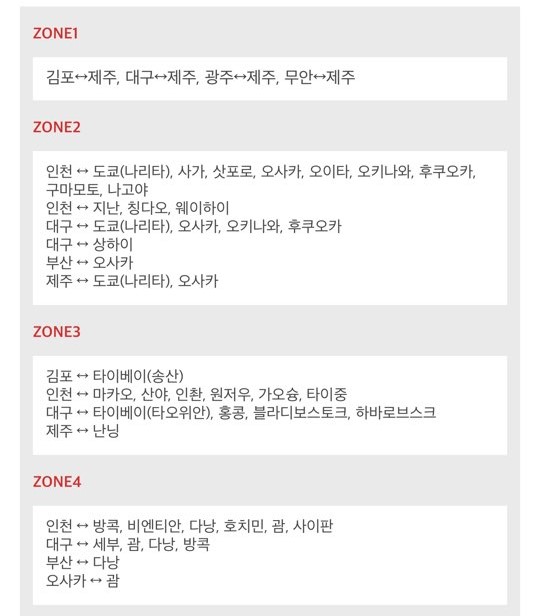 ZONE1

김포↔제주, 대구↔제주, 광주↔제주, 무안↔제주

ZONE2

인천 ↔ 도쿄(나리타), 사가, 삿포로, 오사카, 오이타, 오키나와, 후쿠오카, 구마모토, 나고야
인천 ↔ 지난, 칭다오, 웨이하이
대구 ↔ 도쿄(나리타), 오사카, 오키나와, 후쿠오카
대구 ↔ 상하이
부산 ↔ 오사카
제주 ↔ 도쿄(나리타), 오사카

ZONE3

김포 ↔ 타이베이(송산)
인천 ↔ 마카오, 산야, 인촨, 원저우, 가오슝, 타이중
대구 ↔ 타이베이(타오위안), 홍콩, 블라디보스토크, 하바로브스크
제주 ↔ 난닝

ZONE4

인천 ↔ 방콕, 비엔티안, 다낭, 호치민, 괌, 사이판
대구 ↔ 세부, 괌, 다낭, 방콕
부산 ↔ 다낭
오사카 ↔ 괌